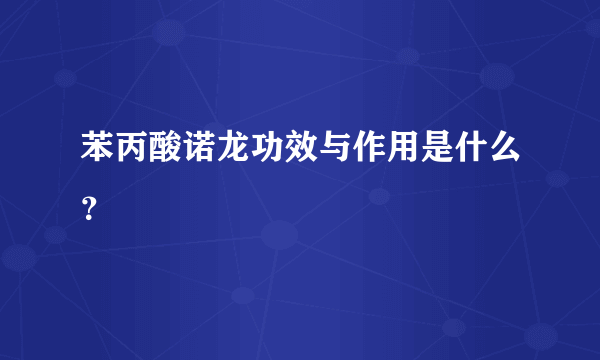 苯丙酸诺龙功效与作用是什么？